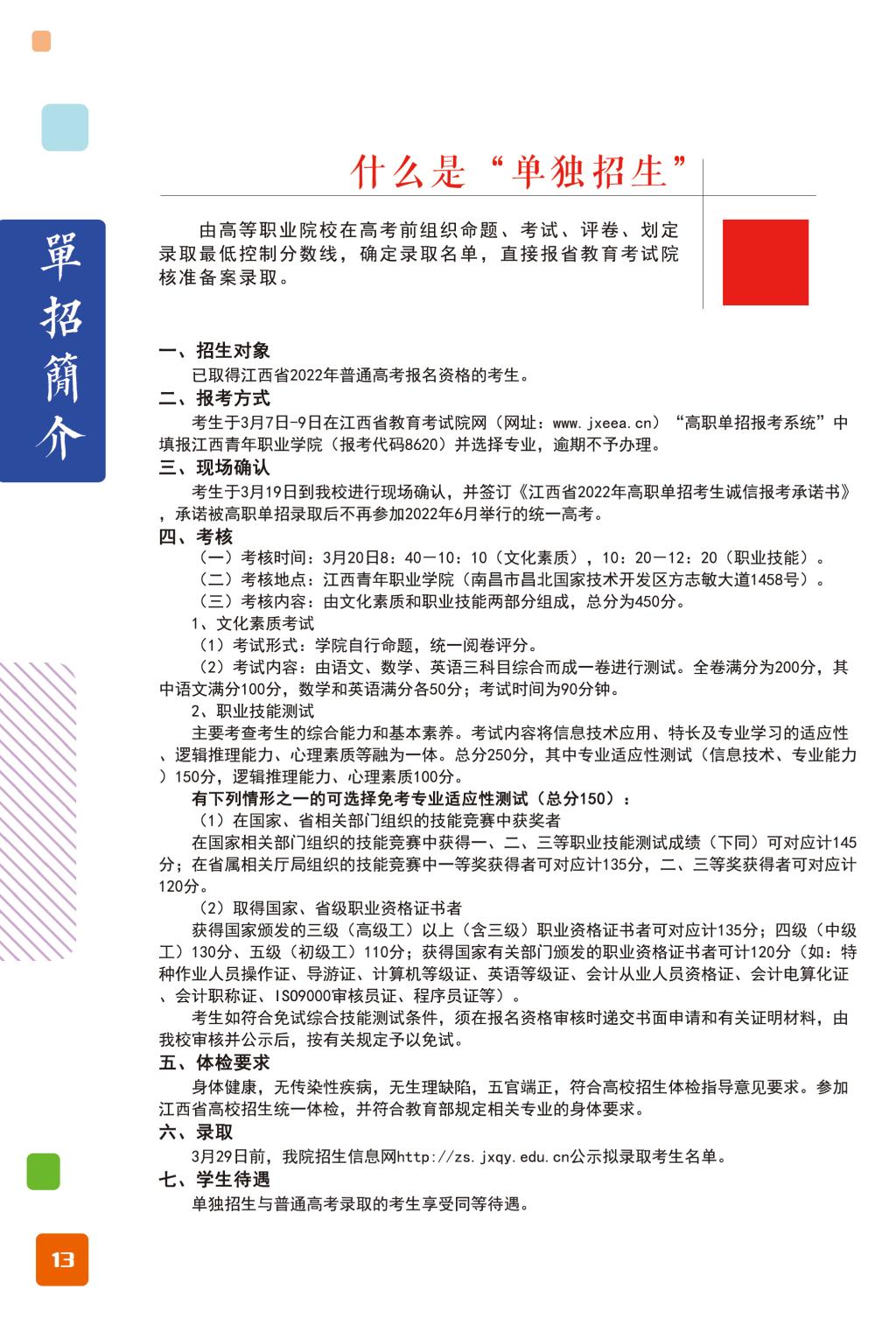 單招簡介

什么是“单独招生”

由高等职业院校在高考前组织命题、考试、评卷、划定录取最低控制分数线，确定录取名单，直接报省教育考试院核准备案录取。

一、招生对象

已取得江西省2022年普通高考报名资格的考生。

二、报考方式

考生于3月7日-9日在江西省教育考试院网（网址：www.jxeea.cn）“高职单招报考系统”中填报江西青年职业学院（报考代码8620）并选择专业，逾期不予办理。

三、现场确认

考生于3月19日到我校进行现场确认，并签订《江西省2022年高职单招考生诚信报考承诺书》，承诺被高职单招录取后不再参加2022年6月举行的统一高考。

四、考核

（一）考核时间：3月20日8：40—10：10（文化素质），10：20—12：20（职业技能）。

（二）考核地点：江西青年职业学院（南昌市昌北国家技术开发区方志敏大道1458号）。

（三）考核内容：由文化素质和职业技能两部分组成，总分为450分。

1、文化素质考试

（1）考试形式：学院自行命题，统一阅卷评分。

（2）考试内容：由语文、数学、英语三科目综合而成一卷进行测试。全卷满分为200分，其中语文满分100分，数学和英语满分各50分；考试时间为90分钟。

2、职业技能测试

主要考查考生的综合能力和基本素养。考试内容将信息技术应用、特长及专业学习的适应性、逻辑推理能力、心理素质等融为一体。总分250分，其中专业适应性测试（信息技术、专业能力）150分，逻辑推理能力、心理素质100分。

有下列情形之一的可选择免考专业适应性测试（总分150）：

（1）在国家、省相关部门组织的技能竞赛中获奖者

在国家相关部门组织的技能竞赛中获得一、二、三等职业技能测试成绩（下同）可对应计145分；在省属相关厅局组织的技能竞赛中一等奖获得者可对应计135分，二、三等奖获得者可对应计120分。

（2）取得国家、省级职业资格证书者

获得国家颁发的三级（高级工）以上（含三级）职业资格证书者可对应计135分；四级（中级工）130分、五级（初级工）110分；获得国家有关部门颁发的职业资格证书者可计120分（如：特种作业人员操作证、导游证、计算机等级证、英语等级证、会计从业人员资格证、会计电算化证、会计职称证、ISO9000审核员证、程序员证等）。

考生如符合免试综合技能测试条件，须在报名资格审核时递交书面申请和有关证明材料，由我校审核并公示后，按有关规定予以免试。

五、体检要求

身体健康，无传染性疾病，无生理缺陷，五官端正，符合高校招生体检指导意见要求。参加江西省高校招生统一体检，并符合教育部规定相关专业的身体要求。

六、录取

3月29日前，我院招生信息网http://zs.jxqy.edu.cn公示拟录取考生名单。

七、学生待遇

单独招生与普通高考录取的考生享受同等待遇。

13